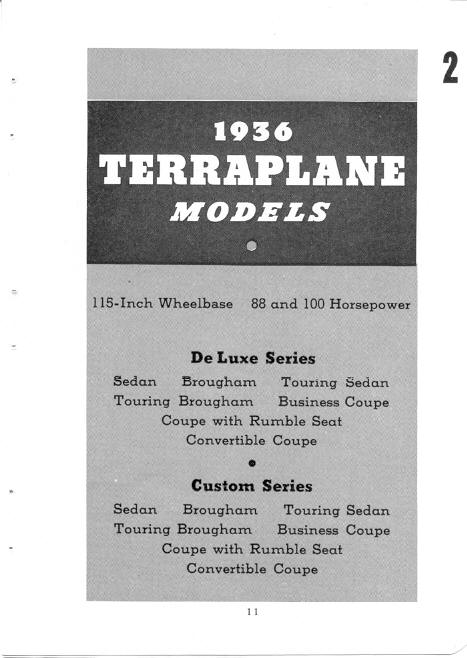 2

1936
TERRAPLANE
MODELS

115-Inch Wheelbase 88 and 100 Horsepower

De Luxe Series

Sedan Brougham Touring Sedan
Touring Brougham Business Coupe
Coupe with Rumble Seat
Convertible Coupe

Custom Series

Sedan Brougham Touring Sedan
Touring Brougham Business Coupe
Coupe with Rumble Seat
Convertible Coupe

11